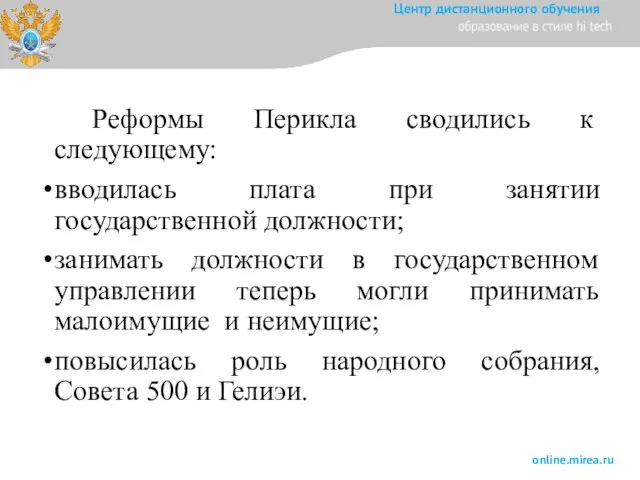 Центр дистанционного обучения
образование в стиле hi tech

Реформы Перикла сводились к следующему:

•вводилась плата при занятии государственной должности;

•занимать должности в государственном управлении теперь могли принимать малоимущие и неимущие;

•повысилась роль народного собрания, Совета 500 и Гелиэи.

online.mirea.ru